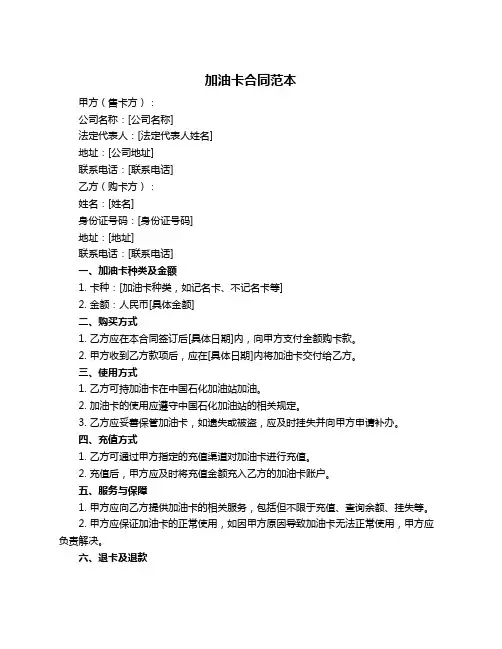 加油卡合同范本

甲方（售卡方）：

公司名称：[公司名称]

法定代表人：[法定代表人姓名]

地址：[公司地址]

联系电话：[联系电话]

乙方（购卡方）：

姓名：[姓名]

身份证号码：[身份证号码]

地址：[地址]

联系电话：[联系电话]

一、加油卡种类及金额

1. 卡种：[加油卡种类，如记名卡、不记名卡等]

2. 金额：人民币[具体金额]

二、购买方式

1. 乙方应在本合同签订后[具体日期]内，向甲方支付全额购卡款。

2. 甲方收到乙方款项后，应在[具体日期]内将加油卡交付给乙方。

三、使用方式

1. 乙方可持加油卡在中国石化加油站加油。

2. 加油卡的使用应遵守中国石化加油站的相关规定。

3. 乙方应妥善保管加油卡，如遗失或被盗，应及时挂失并向甲方申请补办。

四、充值方式

1. 乙方可通过甲方指定的充值渠道对加油卡进行充值。

2. 充值后，甲方应及时将充值金额充入乙方的加油卡账户。

五、服务与保障

1. 甲方应向乙方提供加油卡的相关服务，包括但不限于充值、查询余额、挂失等。

2. 甲方应保证加油卡的正常使用，如因甲方原因导致加油卡无法正常使用，甲方应负责解决。

六、退卡及退款